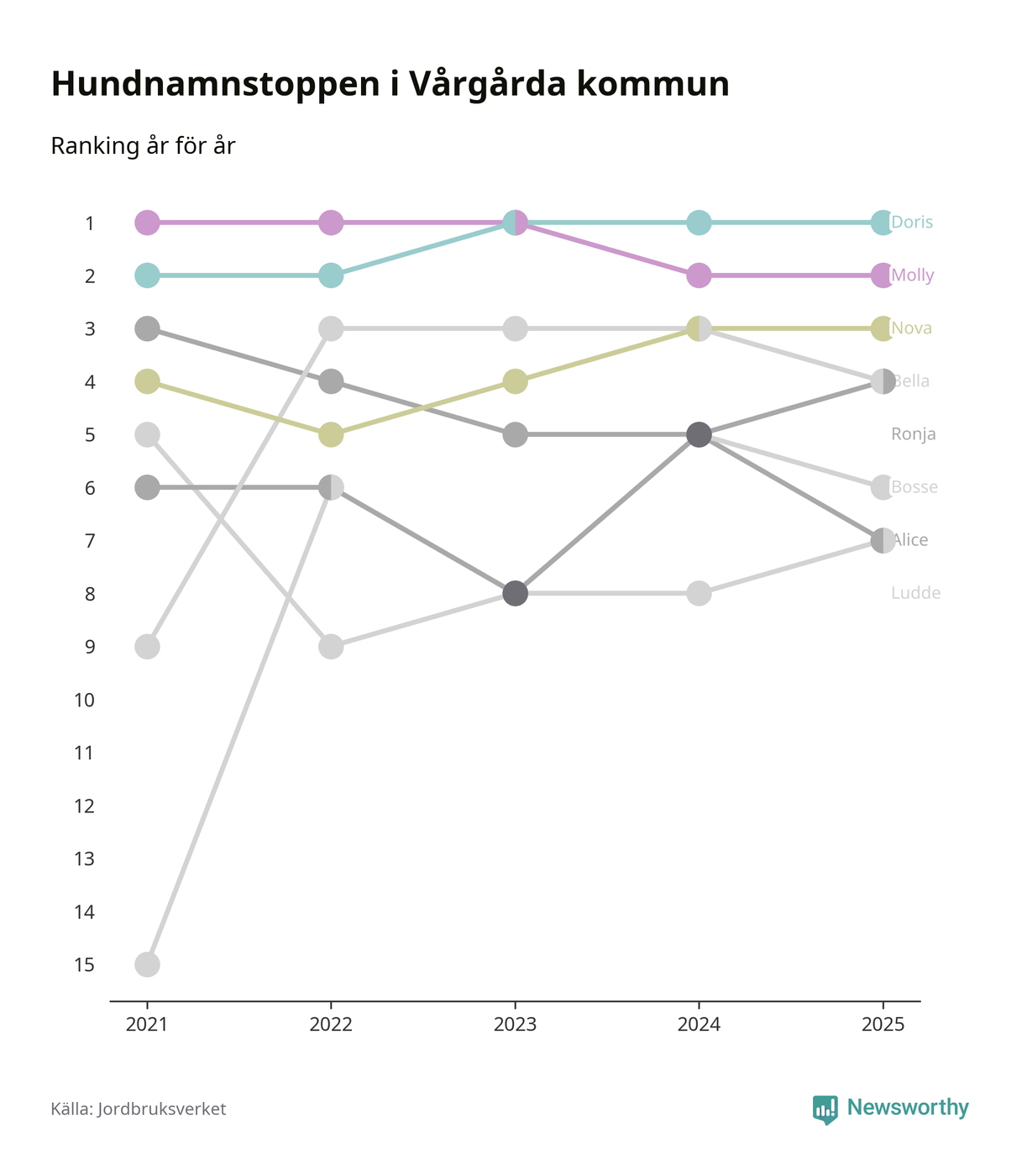 Hundnamnstoppen i Vårgårda kommun

Ranking år för år

1
2
3
4
5
6
7
8
9
10
11
12
13
14
15

Doris
Molly
Nova
Bella
Ronja
Bosse
Alice
Ludde

2021
2022
2023
2024
2025

Källa: Jordbruksverket

Newsworthy